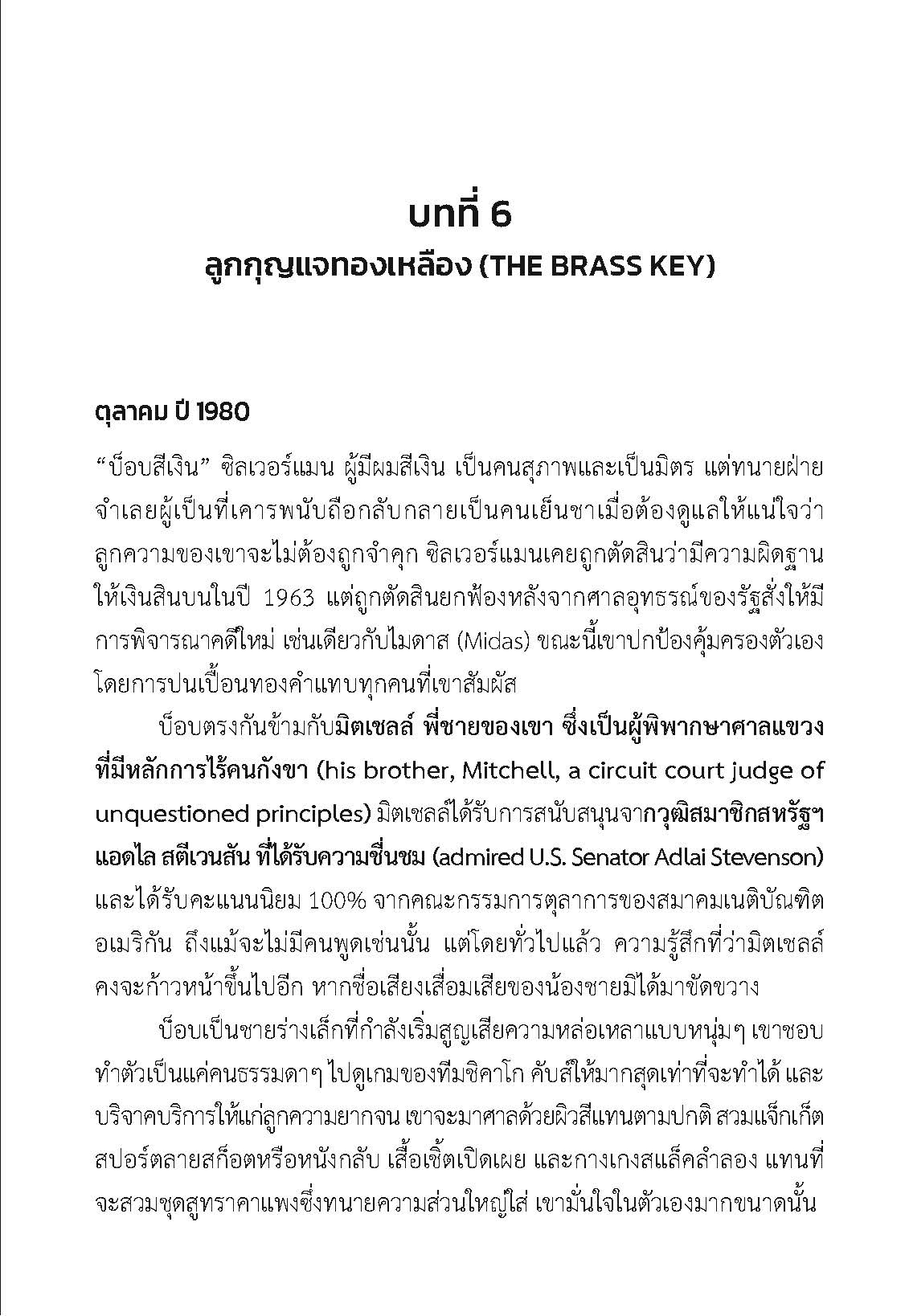 บทที่ 6
ลูกกุญแจทองเหลือง (THE BRASS KEY)

ตุลาคม ปี 1980

“บ็อบสีเงิน” ซิลเวอร์แมน ผู้มีผมสีเงิน เป็นคนสุภาพและเป็นมิตร แต่ทนายฝ่ายจำเลยผู้เป็นที่เคารพนับถือกลับกลายเป็นคนเย็นชาเมื่อต้องดูแลให้แน่ใจว่าลูกความของเขาจะไม่ต้องถูกจำคุก ซิลเวอร์แมนเคยถูกตัดสินว่ามีความผิดฐานให้เงินสินบนในปี 1963 แต่ถูกตัดสินยกฟ้องหลังจากศาลอุทธรณ์ของรัฐสั่งให้มีการพิจารณาคดีใหม่ เช่นเดียวกับไมดาส (Midas) ขณะนี้เขาปกป้องคุ้มครองตัวเองโดยการปนเปื้อนทองคำแทบทุกคนที่เขาสัมผัส

บ็อบตรงกันข้ามกับมิตเชลล์ พี่ชายของเขา ซึ่งเป็นผู้พิพากษาศาลแขวงที่มีหลักการไร้คนกังขา (his brother, Mitchell, a circuit court judge of unquestioned principles) มิตเชลล์ได้รับการสนับสนุนจากวุฒิสมาชิกสหรัฐฯ แอดไล สตีเวนสัน ที่ได้รับความชื่นชม (admired U.S. Senator Adlai Stevenson) และได้รับคะแนนนิยม 100% จากคณะกรรมการตุลาการของสมาคมเนติบัณฑิตอเมริกัน ถึงแม้จะไม่มีคนพูดเช่นนั้น แต่โดยทั่วไปแล้ว ความรู้สึกที่ว่ามิตเชลล์คงจะก้าวหน้าขึ้นไปอีก หากชื่อเสียงเสื่อมเสียของน้องชายมิได้มาขัดขวาง

บ็อบเป็นชายร่างเล็กที่กำลังเริ่มสูญเสียความหล่อเหลาแบบหนุ่มๆ เขาชอบทำตัวเป็นแค่คนธรรมดาๆ ไปดูเกมของทีมชิคาโก คับส์ให้มากสุดเท่าที่จะทำได้ และบริจาคบริการให้แก่ลูกความยากจน เขาจะมาศาลด้วยผิวสีแทนตามปกติ สวมแจ็กเก็ตสปอร์ตลายสก็อตหรือหนังกลับ เสื้อเชิ้ตเปิดเผย และกางเกงสแล็คลำลอง แทนที่จะสวมชุดสูทราคาแพงซึ่งทนายความส่วนใหญ่ใส่ เขามั่นใจในตัวเองมากขนาดนั้น